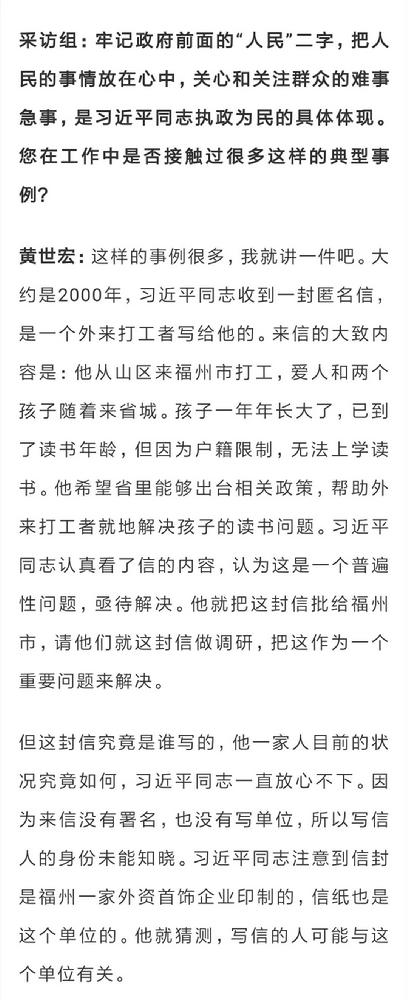 采访组：牢记政府前面的“人民”二字，把人民的事情放在心中，关心和关注群众的难事急事，是习近平同志执政为民的具体体现。您在工作中是否接触过很多这样的典型事例？

黄世宏：这样的事例很多，我就讲一件吧。大约是2000年，习近平同志收到一封匿名信，是一个外来打工者写给他的。来信的大致内容是：他从山区来福州市打工，爱人和两个孩子随着来省城。孩子一年年长大了，已到了读书年龄，但因为户籍限制，无法上学读书。他希望省里能够出台相关政策，帮助外来打工者就地解决孩子的读书问题。习近平同志认真看了信的内容，认为这是一个普遍性问题，亟待解决。他就把这封信批给福州市，请他们就这封信做调研，把这作为一个重要问题来解决。

但这封信究竟是谁写的，他一家人目前的状况究竟如何，习近平同志一直放心不下。因为来信没有署名，也没有写单位，所以写信人的身份未能知晓。习近平同志注意到信封是福州一家外资首饰企业印制的，信纸也是这个单位的。他就猜测，写信的人可能与这个单位有关。